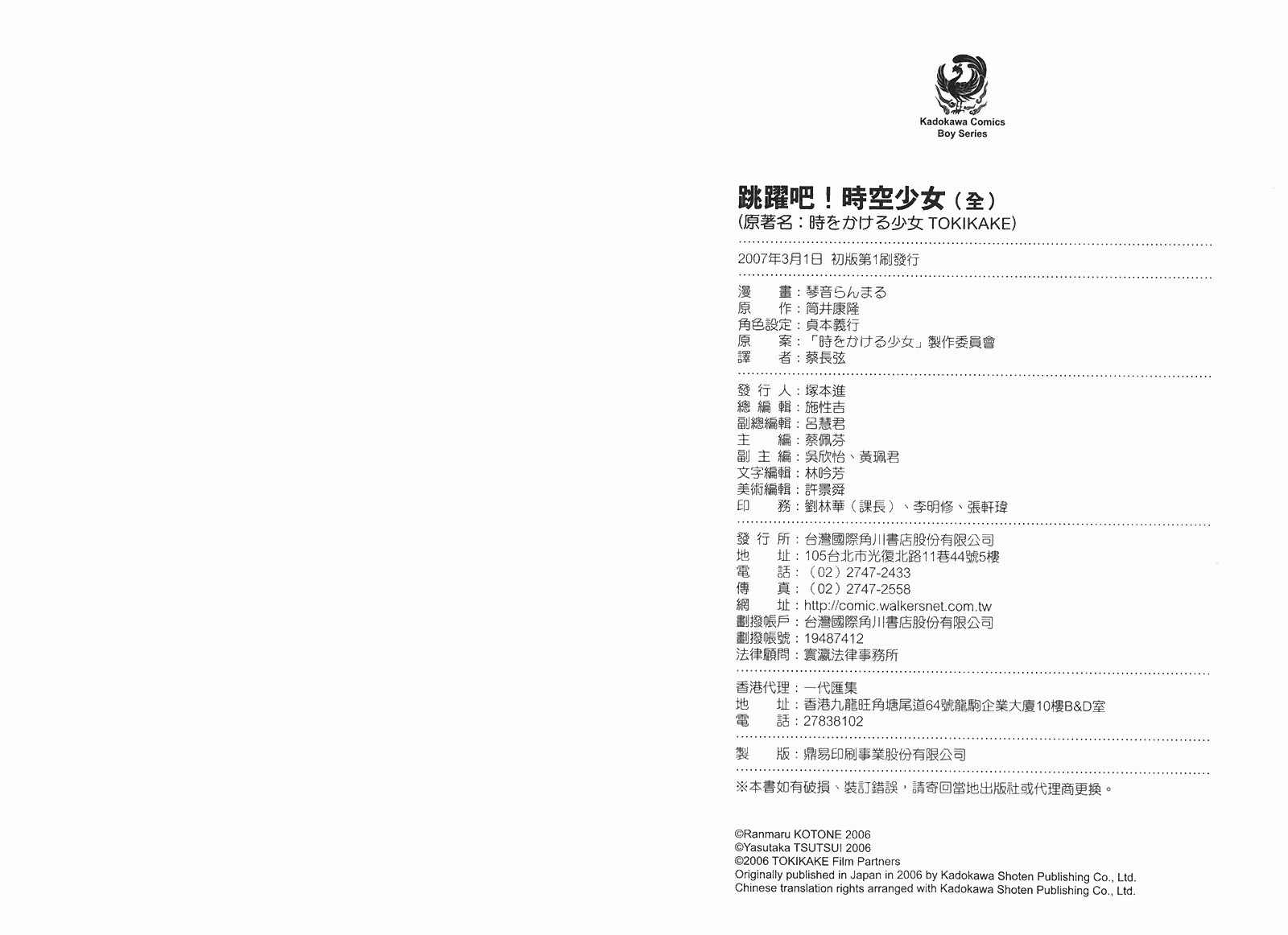 Kadokawa Comics
Boy Series

跳躍吧！時空少女（全）
（原著名：時をかける少女 TOKIKAKE）

2007年3月1日 初版第1刷發行

漫　畫：琴音らんまる
原　作：筒井康隆
角色設定：貞本義行
原　案：「時をかける少女」製作委員會
譯　者：蔡長弦

發 行 人：塚本進
總 編 輯：施性吉
副總編輯：呂慧君
主　編：蔡佩芬
副 主 編：吳欣怡、黃珮君
文字編輯：林吟芳
美術編輯：許景舜
印　務：劉林華（課長）、李明修、張軒瑋

發 行 所：台灣國際角川書店股份有限公司
地　址：105台北市光復北路11巷44號5樓
電　話：（02）2747-2433
傳　真：（02）2747-2558
網　址：http://comic.walkersnet.com.tw
劃撥帳戶：台灣國際角川書店股份有限公司
劃撥帳號：19487412
法律顧問：寰瀛法律事務所

香港代理：一代匯集
地　址：香港九龍旺角塘尾道64號龍駒企業大廈10樓B&D室
電　話：27838102

製　版：鼎易印刷事業股份有限公司

※本書如有破損、裝訂錯誤，請寄回當地出版社或代理商更換。

©Ranmaru KOTONE 2006
©Yasutaka TSUTSUI 2006
©2006 TOKIKAKE Film Partners
Originally published in Japan in 2006 by Kadokawa Shoten Publishing Co., Ltd.
Chinese translation rights arranged with Kadokawa Shoten Publishing Co., Ltd.